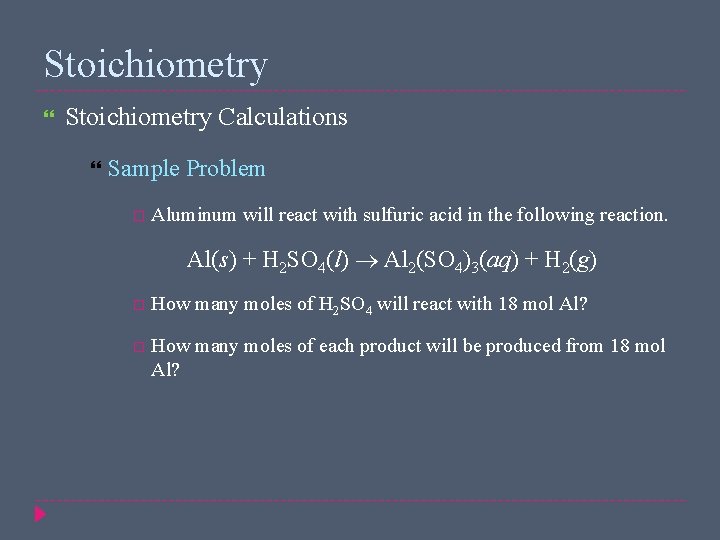 Stoichiometry

Stoichiometry Calculations

Sample Problem

Aluminum will react with sulfuric acid in the following reaction.

$Al(s) + H_2SO_4(l) \rightarrow Al_2(SO_4)_3(aq) + H_2(g)$

How many moles of $H_2SO_4$ will react with 18 mol Al?

How many moles of each product will be produced from 18 mol Al?